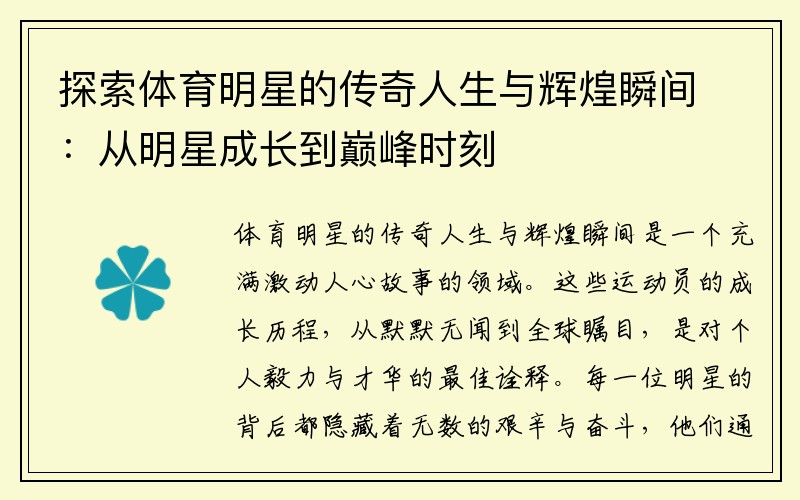 探索体育明星的传奇人生与辉煌瞬间：从明星成长到巅峰时刻

体育明星的传奇人生与辉煌瞬间是一个充满激动人心故事的领域。这些运动员的成长历程，从默默无闻到全球瞩目，是对个人毅力与才华的最佳诠释。每一位明星的背后都隐藏着无数的艰辛与奋斗，他们通